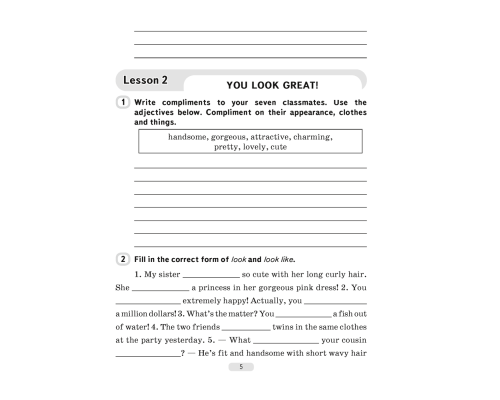 Lesson 2

YOU LOOK GREAT!

1 Write compliments to your seven classmates. Use the adjectives below. Compliment on their appearance, clothes and things.

handsome, gorgeous, attractive, charming, pretty, lovely, cute

2 Fill in the correct form of look and look like.

1. My sister ____________ so cute with her long curly hair. She ____________ a princess in her gorgeous pink dress! 2. You ____________ extremely happy! Actually, you ____________ a million dollars! 3. What's the matter? You ____________ a fish out of water! 4. The two friends ____________ twins in the same clothes at the party yesterday. 5. — What ____________ your cousin ____________? — He's fit and handsome with short wavy hair

5